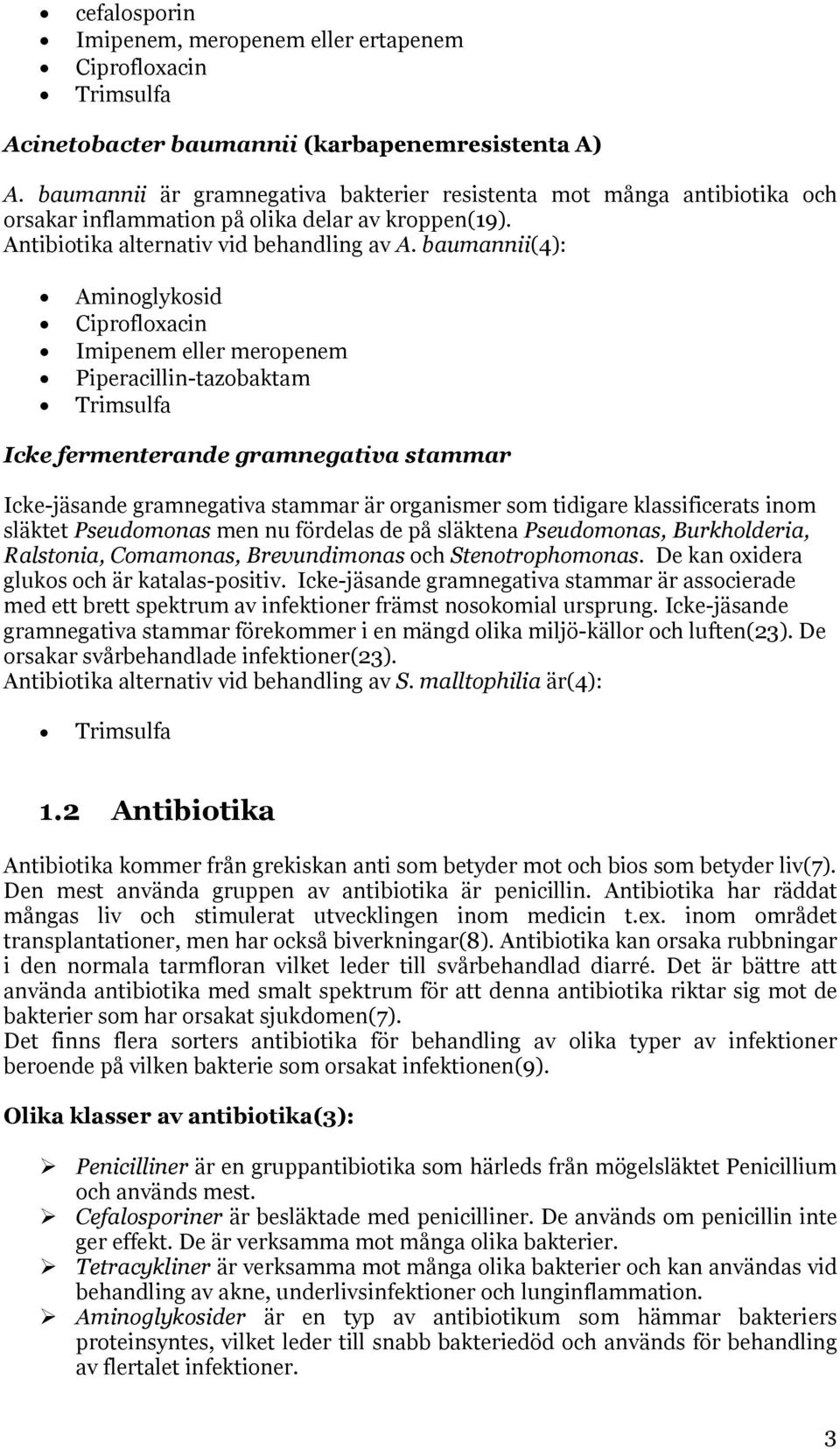 • cefalosporin
• Imipenem, meropenem eller ertapenem
• Ciprofloxacin
• Trimsulfa

Acinetobacter baumannii (karbapenemresistenta A)

A. baumannii är gramnegativa bakterier resistenta mot många antibiotika och orsakar inflammation på olika delar av kroppen(19).
Antibiotika alternativ vid behandling av A. baumannii(4):

• Aminoglykosid
• Ciprofloxacin
• Imipenem eller meropenem
• Piperacillin-tazobaktam
• Trimsulfa

Icke fermenterande gramnegativa stammar

Icke-jäsande gramnegativa stammar är organismer som tidigare klassificerats inom släktet Pseudomonas men nu fördelas de på släktena Pseudomonas, Burkholderia, Ralstonia, Comamonas, Brevundimonas och Stenotrophomonas. De kan oxidera glukos och är katalas-positiv. Icke-jäsande gramnegativa stammar är associerade med ett brett spektrum av infektioner främst nosokomial ursprung. Icke-jäsande gramnegativa stammar förekommer i en mängd olika miljö-källor och luften(23). De orsakar svårbehandlade infektioner(23).
Antibiotika alternativ vid behandling av S. malltophilia är(4):

• Trimsulfa

1.2 Antibiotika

Antibiotika kommer från grekiskan anti som betyder mot och bios som betyder liv(7). Den mest använda gruppen av antibiotika är penicillin. Antibiotika har räddat mångas liv och stimulerat utvecklingen inom medicin t.ex. inom området transplantationer, men har också biverkningar(8). Antibiotika kan orsaka rubbningar i den normala tarmfloran vilket leder till svårbehandlad diarré. Det är bättre att använda antibiotika med smalt spektrum för att denna antibiotika riktar sig mot de bakterier som har orsakat sjukdomen(7).
Det finns flera sorters antibiotika för behandling av olika typer av infektioner beroende på vilken bakterie som orsakat infektionen(9).

Olika klasser av antibiotika(3):

➢ Penicilliner är en gruppantibiotika som härleds från mögelsläktet Penicillium och används mest.
➢ Cefalosporiner är besläktade med penicilliner. De används om penicillin inte ger effekt. De är verksamma mot många olika bakterier.
➢ Tetracykliner är verksamma mot många olika bakterier och kan användas vid behandling av akne, underlivsinfektioner och lunginflammation.
➢ Aminoglykosider är en typ av antibiotikum som hämmar bakteriers proteinsyntes, vilket leder till snabb bakteriedöd och används för behandling av flertalet infektioner.

3